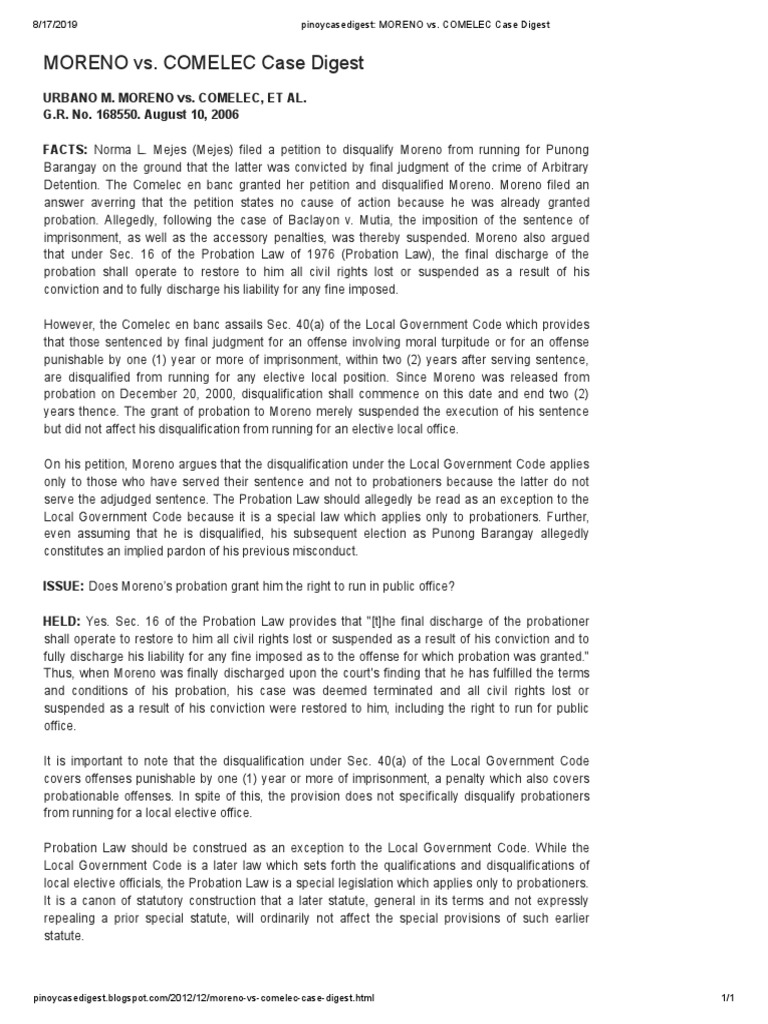 8/17/2019 pinoycasedigest: MORENO vs. COMELEC Case Digest

MORENO vs. COMELEC Case Digest

URBANO M. MORENO vs. COMELEC, ET AL.
G.R. No. 168550. August 10, 2006

FACTS: Norma L. Mejes (Mejes) filed a petition to disqualify Moreno from running for Punong Barangay on the ground that the latter was convicted by final judgment of the crime of Arbitrary Detention. The Comelec en banc granted her petition and disqualified Moreno. Moreno filed an answer averring that the petition states no cause of action because he was already granted probation. Allegedly, following the case of Baclayon v. Mutia, the imposition of the sentence of imprisonment, as well as the accessory penalties, was thereby suspended. Moreno also argued that under Sec. 16 of the Probation Law of 1976 (Probation Law), the final discharge of the probation shall operate to restore to him all civil rights lost or suspended as a result of his conviction and to fully discharge his liability for any fine imposed.

However, the Comelec en banc assails Sec. 40(a) of the Local Government Code which provides that those sentenced by final judgment for an offense involving moral turpitude or for an offense punishable by one (1) year or more of imprisonment, within two (2) years after serving sentence, are disqualified from running for any elective local position. Since Moreno was released from probation on December 20, 2000, disqualification shall commence on this date and end two (2) years thence. The grant of probation to Moreno merely suspended the execution of his sentence but did not affect his disqualification from running for an elective local office.

On his petition, Moreno argues that the disqualification under the Local Government Code applies only to those who have served their sentence and not to probationers because the latter do not serve the adjudged sentence. The Probation Law should allegedly be read as an exception to the Local Government Code because it is a special law which applies only to probationers. Further, even assuming that he is disqualified, his subsequent election as Punong Barangay allegedly constitutes an implied pardon of his previous misconduct.

ISSUE: Does Moreno's probation grant him the right to run in public office?

HELD: Yes. Sec. 16 of the Probation Law provides that "[t]he final discharge of the probationer shall operate to restore to him all civil rights lost or suspended as a result of his conviction and to fully discharge his liability for any fine imposed as to the offense for which probation was granted." Thus, when Moreno was finally discharged upon the court's finding that he has fulfilled the terms and conditions of his probation, his case was deemed terminated and all civil rights lost or suspended as a result of his conviction were restored to him, including the right to run for public office.

It is important to note that the disqualification under Sec. 40(a) of the Local Government Code covers offenses punishable by one (1) year or more of imprisonment, a penalty which also covers probationable offenses. In spite of this, the provision does not specifically disqualify probationers from running for a local elective office.

Probation Law should be construed as an exception to the Local Government Code. While the Local Government Code is a later law which sets forth the qualifications and disqualifications of local elective officials, the Probation Law is a special legislation which applies only to probationers. It is a canon of statutory construction that a later statute, general in its terms and not expressly repealing a prior special statute, will ordinarily not affect the special provisions of such earlier statute.

pinoycasedigest.blogspot.com/2012/12/moreno-vs-comelec-case-digest.html 1/1